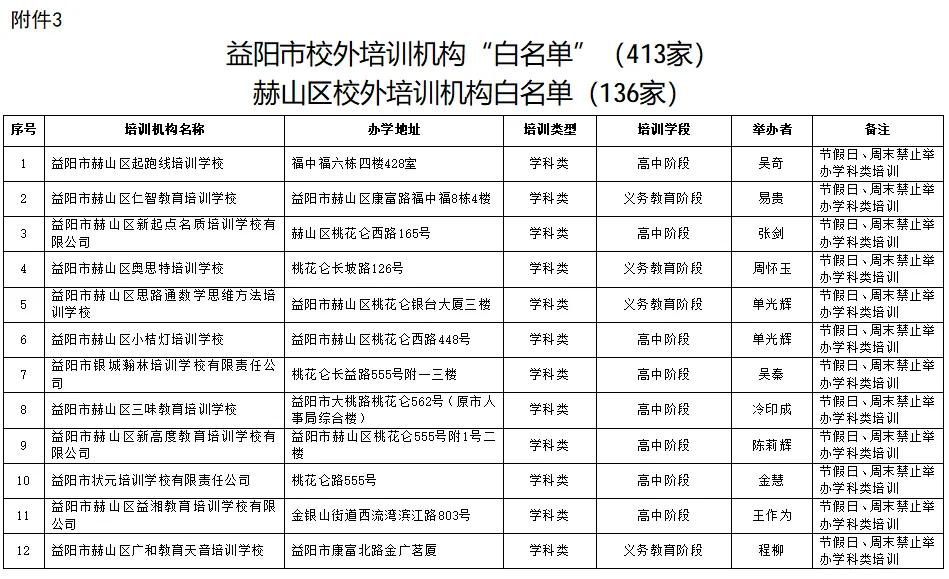 附件3

益阳市校外培训机构“白名单”（413家）
赫山区校外培训机构白名单（136家）

| 序号 | 培训机构名称 | 办学地址 | 培训类型 | 培训学段 | 举办者 | 备注 |
|---|---|---|---|---|---|---|
| 1 | 益阳市赫山区起跑线培训学校 | 福中福六栋四楼428室 | 学科类 | 高中阶段 | 吴奇 | 节假日、周末禁止举办学科类培训 |
| 2 | 益阳市赫山区仁智教育培训学校 | 益阳市赫山区康富路福中福8栋4楼 | 学科类 | 义务教育阶段 | 易贵 | 节假日、周末禁止举办学科类培训 |
| 3 | 益阳市赫山区新起点名质培训学校有限公司 | 赫山区桃花仑西路165号 | 学科类 | 高中阶段 | 张剑 | 节假日、周末禁止举办学科类培训 |
| 4 | 益阳市赫山区奥思特培训学校 | 桃花仑长坡路126号 | 学科类 | 义务教育阶段 | 周怀玉 | 节假日、周末禁止举办学科类培训 |
| 5 | 益阳市赫山区思路通数学思维方法培训学校 | 益阳市赫山区桃花仑银台大厦三楼 | 学科类 | 义务教育阶段 | 单光辉 | 节假日、周末禁止举办学科类培训 |
| 6 | 益阳市赫山区小桔灯培训学校 | 益阳市赫山区桃花仑西路448号 | 学科类 | 高中阶段 | 单光辉 | 节假日、周末禁止举办学科类培训 |
| 7 | 益阳市银城翰林培训学校有限责任公司 | 桃花仑长益路555号附一三楼 | 学科类 | 高中阶段 | 吴秦 | 节假日、周末禁止举办学科类培训 |
| 8 | 益阳市赫山区三味教育培训学校 | 益阳市大桃路桃花仑562号（原市人事局综合楼） | 学科类 | 高中阶段 | 冷印成 | 节假日、周末禁止举办学科类培训 |
| 9 | 益阳市赫山区新高度教育培训学校有限公司 | 益阳市赫山区桃花仑555号附1号二楼 | 学科类 | 高中阶段 | 陈莉辉 | 节假日、周末禁止举办学科类培训 |
| 10 | 益阳市状元培训学校有限责任公司 | 桃花仑路555号 | 学科类 | 高中阶段 | 金慧 | 节假日、周末禁止举办学科类培训 |
| 11 | 益阳市赫山区益湘教育培训学校有限公司 | 金银山街道西流湾滨江路803号 | 学科类 | 高中阶段 | 王作为 | 节假日、周末禁止举办学科类培训 |
| 12 | 益阳市赫山区广和教育天音培训学校 | 益阳市康富北路金广茗厦 | 学科类 | 义务教育阶段 | 程柳 | 节假日、周末禁止举办学科类培训 |